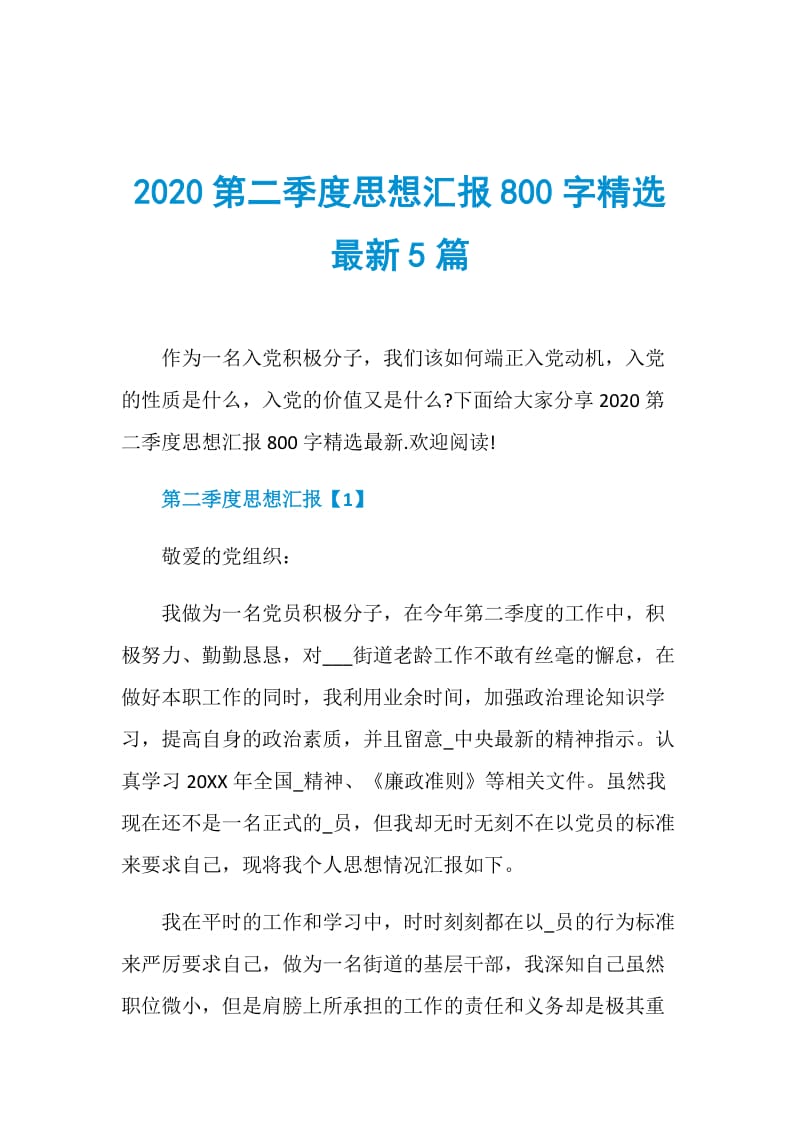 2020 第二季度思想汇报 800 字精选最新 5 篇

作为一名入党积极分子，我们该如何端正入党动机，入党的性质是什么，入党的价值又是什么?下面给大家分享 2020 第二季度思想汇报 800 字精选最新.欢迎阅读!

第二季度思想汇报【1】

敬爱的党组织：

我做为一名党员积极分子，在今年第二季度的工作中，积极努力、勤勤恳恳，对___街道老龄工作不敢有丝毫的懈怠，在做好本职工作的同时，我利用业余时间，加强政治理论知识学习，提高自身的政治素质，并且留意_中央最新的精神指示。认真学习 20XX 年全国_精神、《廉政准则》等相关文件。虽然我现在还不是一名正式的_员，但我却无时无刻不在以党员的标准来要求自己，现将我个人思想情况汇报如下。

我在平时的工作和学习中，时时刻刻都在以_员的行为标准来严厉要求自己，做为一名街道的基层干部，我深知自己虽然职位微小，但是肩膀上所承担的工作的责任和义务却是极其重